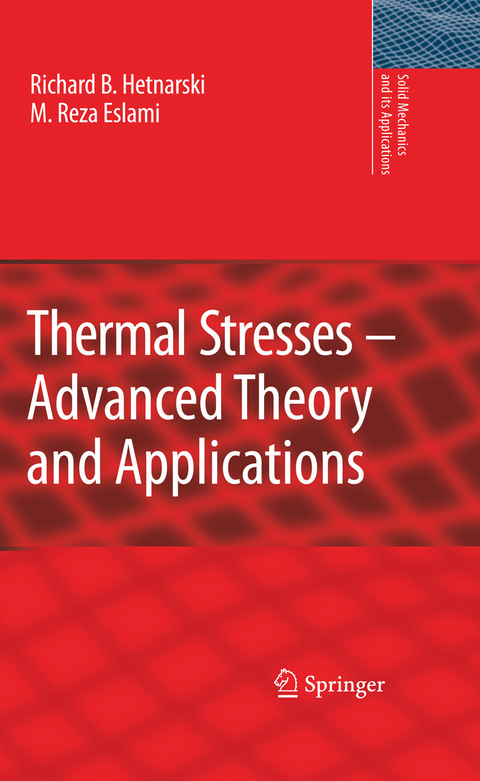 Richard B. Hetnarski
M. Reza Eslami

Solid Mechanics and its Applications

Thermal Stresses – Advanced Theory and Applications

Springer